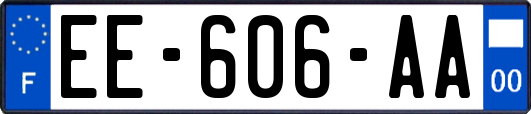 F

EE-606-AA

00